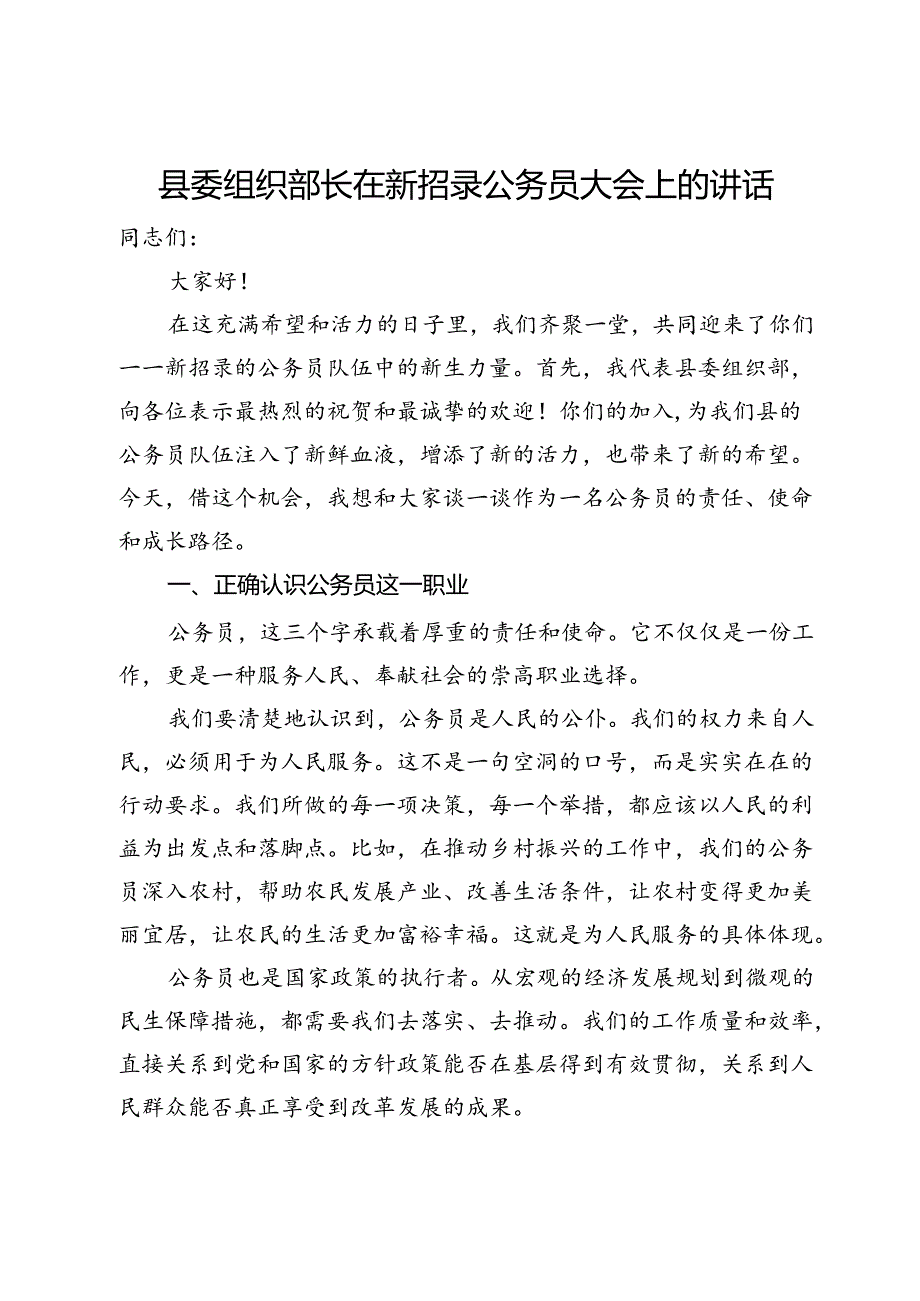 县委组织部长在新招录公务员大会上的讲话

同志们：

大家好！

在这充满希望和活力的日子里，我们齐聚一堂，共同迎来了你们——新招录的公务员队伍中的新生力量。首先，我代表县委组织部，向各位表示最热烈的祝贺和最诚挚的欢迎！你们的加入，为我们县的公务员队伍注入了新鲜血液，增添了新的活力，也带来了新的希望。今天，借这个机会，我想和大家谈一谈作为一名公务员的责任、使命和成长路径。

一、正确认识公务员这一职业

公务员，这三个字承载着厚重的责任和使命。它不仅仅是一份工作，更是一种服务人民、奉献社会的崇高职业选择。

我们要清楚地认识到，公务员是人民的公仆。我们的权力来自人民，必须用于为人民服务。这不是一句空洞的口号，而是实实在在的行动要求。我们所做的每一项决策，每一个举措，都应该以人民的利益为出发点和落脚点。比如，在推动乡村振兴的工作中，我们的公务员深入农村，帮助农民发展产业、改善生活条件，让农村变得更加美丽宜居，让农民的生活更加富裕幸福。这就是为人民服务的具体体现。

公务员也是国家政策的执行者。从宏观的经济发展规划到微观的民生保障措施，都需要我们去落实、去推动。我们的工作质量和效率，直接关系到党和国家的方针政策能否在基层得到有效贯彻，关系到人民群众能否真正享受到改革发展的成果。